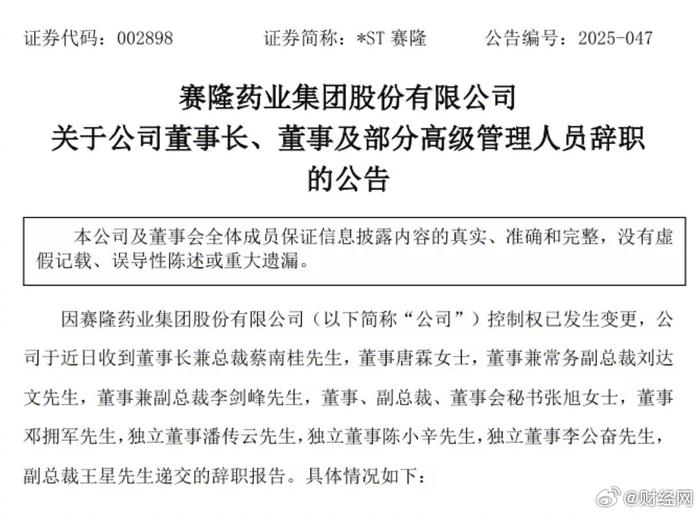 证券代码：002898　　证券简称：*ST 赛隆　　公告编号：2025-047

赛隆药业集团股份有限公司
关于公司董事长、董事及部分高级管理人员辞职的公告

本公司及董事会全体成员保证信息披露内容的真实、准确和完整，没有虚假记载、误导性陈述或重大遗漏。

因赛隆药业集团股份有限公司（以下简称“公司”）控制权已发生变更，公司于近日收到董事长兼总裁蔡南桂先生，董事唐霖女士，董事兼常务副总裁刘达文先生，董事兼副总裁李剑峰先生，董事、副总裁、董事会秘书张旭女士，董事邓拥军先生，独立董事潘传云先生，独立董事陈小辛先生，独立董事李公奋先生，副总裁王星先生递交的辞职报告。具体情况如下：

@财经网